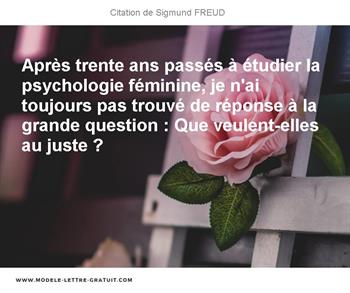 Citation de Sigmund FREUD

Après trente ans passés à étudier la psychologie féminine, je n'ai toujours pas trouvé de réponse à la grande question : Que veulent-elles au juste ?

WWW.MODELE-LETTRE-GRATUIT.COM